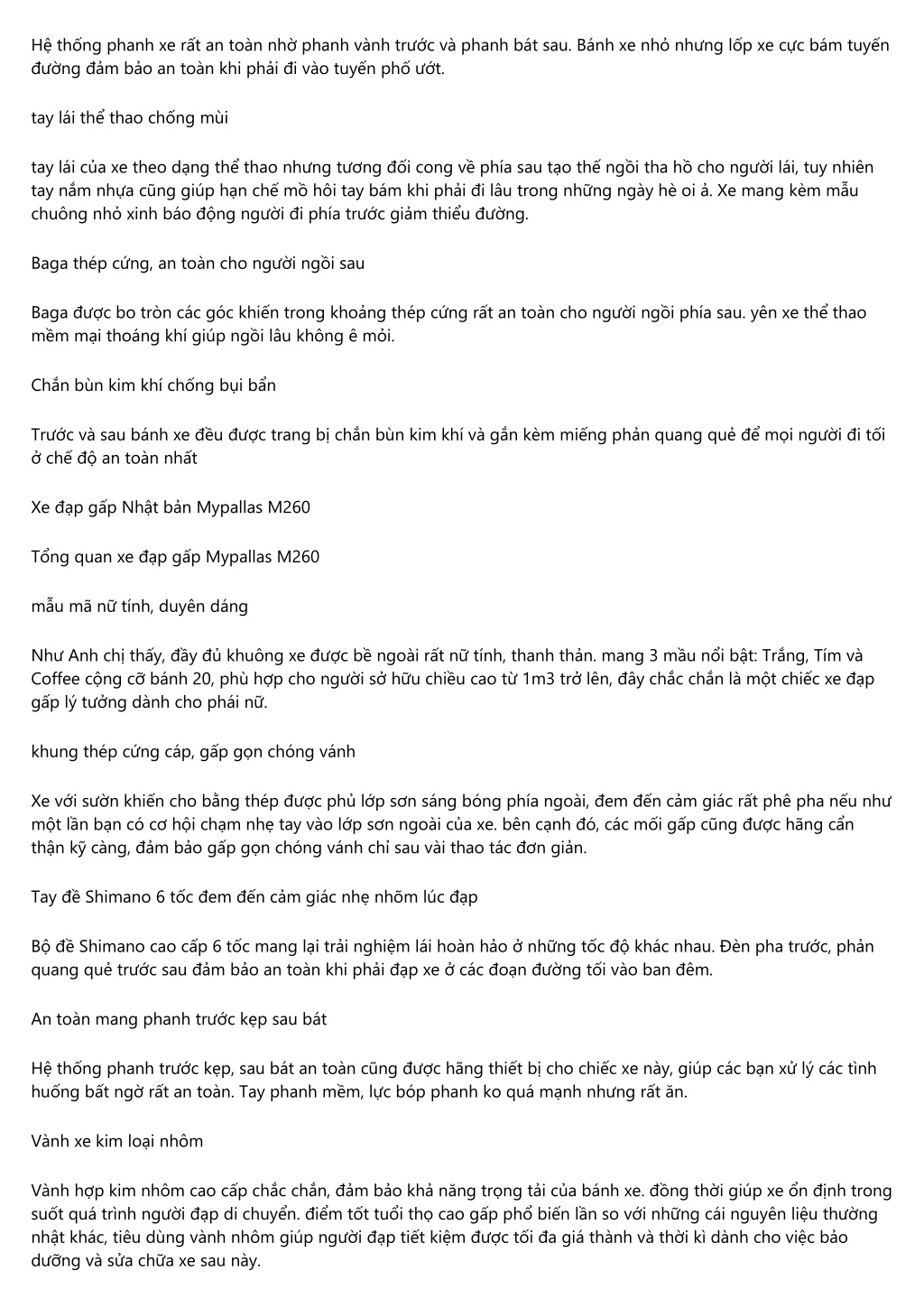 Hệ thống phanh xe rất an toàn nhờ phanh vành trước và phanh bát sau. Bánh xe nhỏ nhưng lốp xe cực bám tuyến đường đảm bảo an toàn khi phải đi vào tuyến phố ướt.

tay lái thể thao chống mùi

tay lái của xe theo dạng thể thao nhưng tương đối cong về phía sau tạo thế ngồi tha hồ cho người lái, tuy nhiên tay nắm nhựa cũng giúp hạn chế mồ hôi tay bám khi phải đi lâu trong những ngày hè oi ả. Xe mang kèm mẫu chuông nhỏ xinh báo động người đi phía trước giảm thiểu đường.

Baga thép cứng, an toàn cho người ngồi sau

Baga được bo tròn các góc khiến trong khoảng thép cứng rất an toàn cho người ngồi phía sau. yên xe thể thao mềm mại thoáng khí giúp ngồi lâu không ê mỏi.

Chắn bùn kim khí chống bụi bẩn

Trước và sau bánh xe đều được trang bị chắn bùn kim khí và gắn kèm miếng phản quang quẻ để mọi người đi tối ở chế độ an toàn nhất

Xe đạp gấp Nhật bản Mypallas M260

Tổng quan xe đạp gấp Mypallas M260

mẫu mã nữ tính, duyên dáng

Như Anh chị thấy, đầy đủ khuông xe được bề ngoài rất nữ tính, thanh thản. mang 3 mầu nổi bật: Trắng, Tím và Coffee cộng cỡ bánh 20, phù hợp cho người sở hữu chiều cao từ 1m3 trở lên, đây chắc chắn là một chiếc xe đạp gấp lý tưởng dành cho phái nữ.

khung thép cứng cáp, gấp gọn chóng vánh

Xe với sườn khiến cho bằng thép được phủ lớp sơn sáng bóng phía ngoài, đem đến cảm giác rất phê pha nếu như một lần bạn có cơ hội chạm nhẹ tay vào lớp sơn ngoài của xe. bên cạnh đó, các mối gấp cũng được hãng cẩn thận kỹ càng, đảm bảo gấp gọn chóng vánh chỉ sau vài thao tác đơn giản.

Tay đề Shimano 6 tốc đem đến cảm giác nhẹ nhõm lúc đạp

Bộ đề Shimano cao cấp 6 tốc mang lại trải nghiệm lái hoàn hảo ở những tốc độ khác nhau. Đèn pha trước, phản quang quẻ trước sau đảm bảo an toàn khi phải đạp xe ở các đoạn đường tối vào ban đêm.

An toàn mang phanh trước kẹp sau bát

Hệ thống phanh trước kẹp, sau bát an toàn cũng được hãng thiết bị cho chiếc xe này, giúp các bạn xử lý các tình huống bất ngờ rất an toàn. Tay phanh mềm, lực bóp phanh ko quá mạnh nhưng rất ăn.

Vành xe kim loại nhôm

Vành hợp kim nhôm cao cấp chắc chắn, đảm bảo khả năng trọng tải của bánh xe. đồng thời giúp xe ổn định trong suốt quá trình người đạp di chuyển. điểm tốt tuổi thọ cao gấp phổ biến lần so với những cái nguyên liệu thường nhật khác, tiêu dùng vành nhôm giúp người đạp tiết kiệm được tối đa giá thành và thời kì dành cho việc bảo dưỡng và sửa chữa xe sau này.